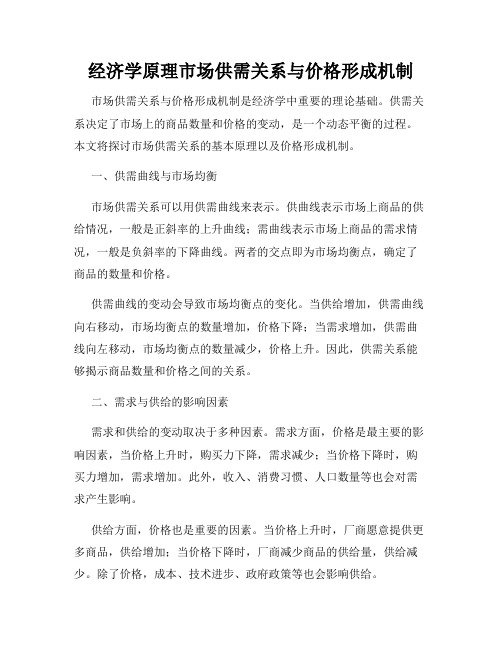 经济学原理市场供需关系与价格形成机制

市场供需关系与价格形成机制是经济学中重要的理论基础。供需关系决定了市场上的商品数量和价格的变动，是一个动态平衡的过程。本文将探讨市场供需关系的基本原理以及价格形成机制。

一、供需曲线与市场均衡

市场供需关系可以用供需曲线来表示。供曲线表示市场上商品的供给情况，一般是正斜率的上升曲线；需曲线表示市场上商品的需求情况，一般是负斜率的下降曲线。两者的交点即为市场均衡点，确定了商品的数量和价格。

供需曲线的变动会导致市场均衡点的变化。当供给增加，供需曲线向右移动，市场均衡点的数量增加，价格下降；当需求增加，供需曲线向左移动，市场均衡点的数量减少，价格上升。因此，供需关系能够揭示商品数量和价格之间的关系。

二、需求与供给的影响因素

需求和供给的变动取决于多种因素。需求方面，价格是最主要的影响因素，当价格上升时，购买力下降，需求减少；当价格下降时，购买力增加，需求增加。此外，收入、消费习惯、人口数量等也会对需求产生影响。

供给方面，价格也是重要的因素。当价格上升时，厂商愿意提供更多商品，供给增加；当价格下降时，厂商减少商品的供给量，供给减少。除了价格，成本、技术进步、政府政策等也会影响供给。